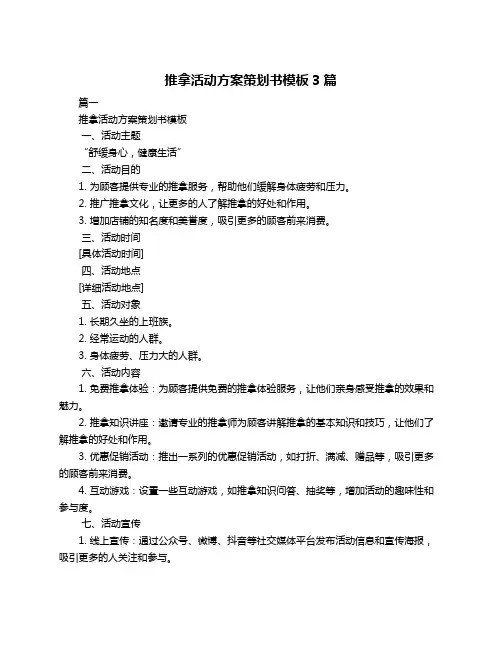 推拿活动方案策划书模板 3 篇

篇一

推拿活动方案策划书模板

一、活动主题

“舒缓身心，健康生活”

二、活动目的

1. 为顾客提供专业的推拿服务，帮助他们缓解身体疲劳和压力。

2. 推广推拿文化，让更多的人了解推拿的好处和作用。

3. 增加店铺的知名度和美誉度，吸引更多的顾客前来消费。

三、活动时间

[具体活动时间]

四、活动地点

[详细活动地点]

五、活动对象

1. 长期久坐的上班族。

2. 经常运动的人群。

3. 身体疲劳、压力大的人群。

六、活动内容

1. 免费推拿体验：为顾客提供免费的推拿体验服务，让他们亲身感受推拿的效果和魅力。

2. 推拿知识讲座：邀请专业的推拿师为顾客讲解推拿的基本知识和技巧，让他们了解推拿的好处和作用。

3. 优惠促销活动：推出一系列的优惠促销活动，如打折、满减、赠品等，吸引更多的顾客前来消费。

4. 互动游戏：设置一些互动游戏，如推拿知识问答、抽奖等，增加活动的趣味性和参与度。

七、活动宣传

1. 线上宣传：通过公众号、微博、抖音等社交媒体平台发布活动信息和宣传海报，吸引更多的人关注和参与。